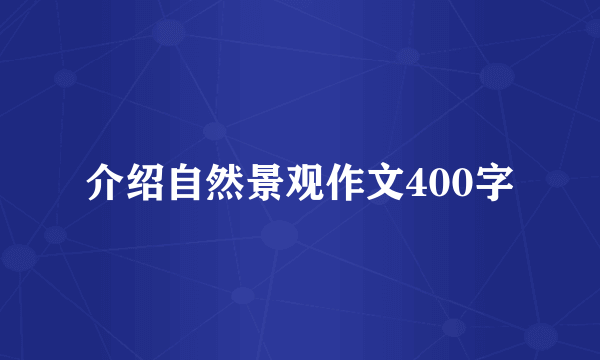 介绍自然景观作文400字